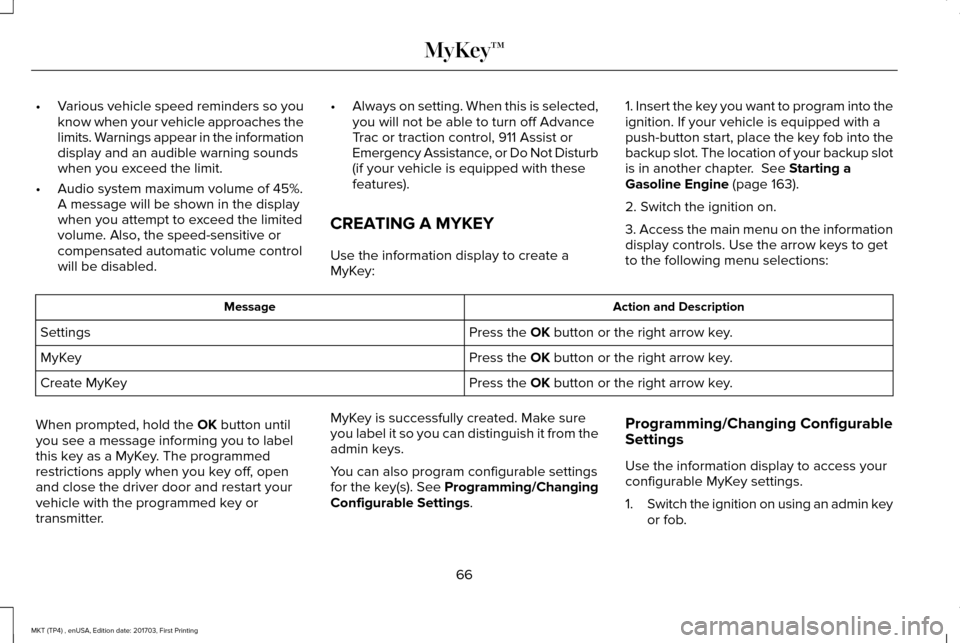 MyKey™

• Various vehicle speed reminders so you know when your vehicle approaches the limits. Warnings appear in the information display and an audible warning sounds when you exceed the limit.

• Audio system maximum volume of 45%. A message will be shown in the display when you attempt to exceed the limited volume. Also, the speed-sensitive or compensated automatic volume control will be disabled.

• Always on setting. When this is selected, you will not be able to turn off Advance Trac or traction control, 911 Assist or Emergency Assistance, or Do Not Disturb (if your vehicle is equipped with these features).

CREATING A MYKEY

Use the information display to create a MyKey:

1. Insert the key you want to program into the ignition. If your vehicle is equipped with a push-button start, place the key fob into the backup slot. The location of your backup slot is in another chapter. See Starting a Gasoline Engine (page 163).

2. Switch the ignition on.

3. Access the main menu on the information display controls. Use the arrow keys to get to the following menu selections:

| Message | Action and Description |
|---|---|
| Settings | Press the OK button or the right arrow key. |
| MyKey | Press the OK button or the right arrow key. |
| Create MyKey | Press the OK button or the right arrow key. |

When prompted, hold the OK button until you see a message informing you to label this key as a MyKey. The programmed restrictions apply when you key off, open and close the driver door and restart your vehicle with the programmed key or transmitter.

MyKey is successfully created. Make sure you label it so you can distinguish it from the admin keys.

You can also program configurable settings for the key(s). See Programming/Changing Configurable Settings.

Programming/Changing Configurable Settings

Use the information display to access your configurable MyKey settings.

1. Switch the ignition on using an admin key or fob.

66

MKT (TP4) , enUSA, Edition date: 201703, First Printing

carmanualsonline.info